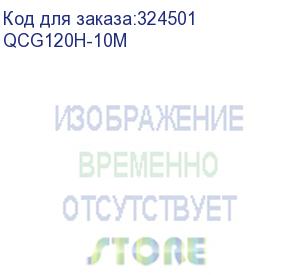 Код для заказа:324501
QCG120H-10M

ИЗОБРАЖЕНИЕ
ВРЕМЕННО
ОТСУТСТВУЕТ
STORE